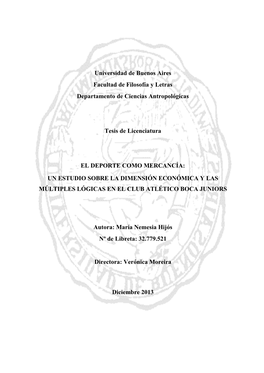 Universidad de Buenos Aires
Facultad de Filosofía y Letras
Departamento de Ciencias Antropológicas

Tesis de Licenciatura

EL DEPORTE COMO MERCANCÍA:
UN ESTUDIO SOBRE LA DIMENSIÓN ECONÓMICA Y LAS MÚLTIPLES LÓGICAS EN EL CLUB ATLÉTICO BOCA JUNIORS

Autora: María Nemesia Hijós
Nº de Libreta: 32.779.521

Directora: Verónica Moreira

Diciembre 2013